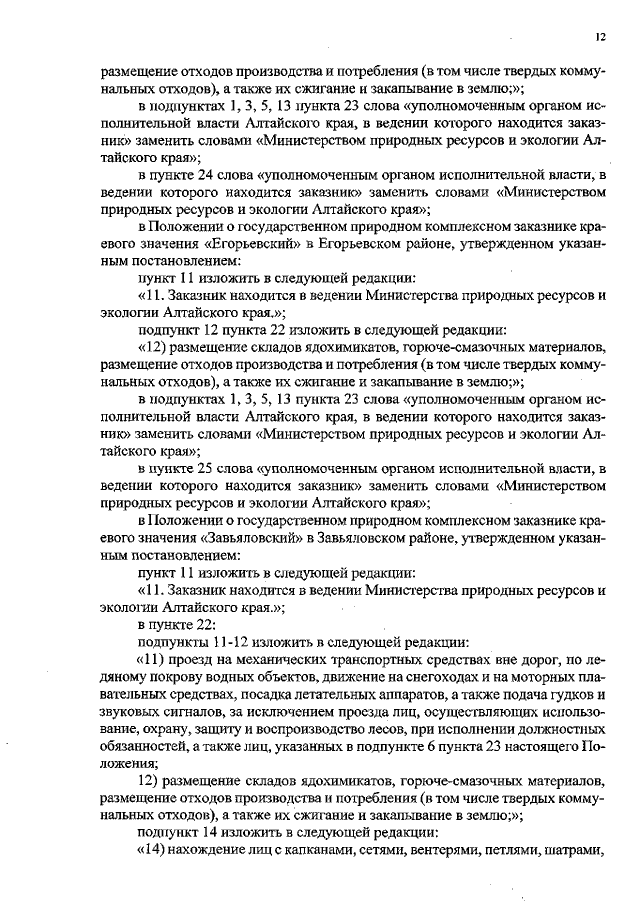 12

размещение отходов производства и потребления (в том числе твердых коммунальных отходов), а также их сжигание и закапывание в землю;»;

в подпунктах 1, 3, 5, 13 пункта 23 слова «уполномоченным органом исполнительной власти Алтайского края, в ведении которого находится заказник» заменить словами «Министерством природных ресурсов и экологии Алтайского края»;

в пункте 24 слова «уполномоченным органом исполнительной власти, в ведении которого находится заказник» заменить словами «Министерством природных ресурсов и экологии Алтайского края»;

в Положении о государственном природном комплексном заказнике краевого значения «Егорьевский» в Егорьевском районе, утвержденном указанным постановлением:

пункт 11 изложить в следующей редакции:

«11. Заказник находится в ведении Министерства природных ресурсов и экологии Алтайского края.»;

подпункт 12 пункта 22 изложить в следующей редакции:

«12) размещение складов ядохимикатов, горюче-смазочных материалов, размещение отходов производства и потребления (в том числе твердых коммунальных отходов), а также их сжигание и закапывание в землю;»;

в подпунктах 1, 3, 5, 13 пункта 23 слова «уполномоченным органом исполнительной власти Алтайского края, в ведении которого находится заказник» заменить словами «Министерством природных ресурсов и экологии Алтайского края»;

в пункте 25 слова «уполномоченным органом исполнительной власти, в ведении которого находится заказник» заменить словами «Министерством природных ресурсов и экологии Алтайского края»;

в Положении о государственном природном комплексном заказнике краевого значения «Завьяловский» в Завьяловском районе, утвержденном указанным постановлением:

пункт 11 изложить в следующей редакции:

«11. Заказник находится в ведении Министерства природных ресурсов и экологии Алтайского края.»;

в пункте 22:

подпункты 11-12 изложить в следующей редакции:

«11) проезд на механических транспортных средствах вне дорог, по ледяному покрову водных объектов, движение на снегоходах и на моторных плавательных средствах, посадка летательных аппаратов, а также подача гудков и звуковых сигналов, за исключением проезда лиц, осуществляющих использование, охрану, защиту и воспроизводство лесов, при исполнении должностных обязанностей, а также лиц, указанных в подпункте 6 пункта 23 настоящего Положения;

12) размещение складов ядохимикатов, горюче-смазочных материалов, размещение отходов производства и потребления (в том числе твердых коммунальных отходов), а также их сжигание и закапывание в землю;»;

подпункт 14 изложить в следующей редакции:

«14) нахождение лиц с капканами, сетями, вентерями, петлями, шатрами,